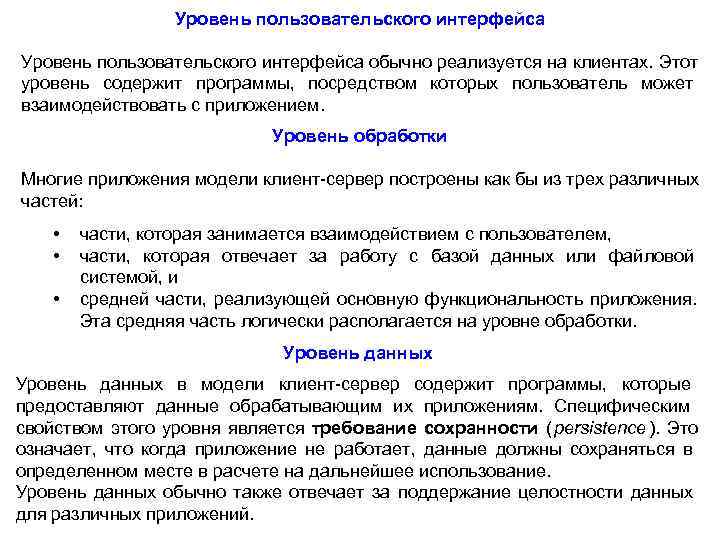 Уровень пользовательского интерфейса

Уровень пользовательского интерфейса обычно реализуется на клиентах. Этот уровень содержит программы, посредством которых пользователь может взаимодействовать с приложением.

Уровень обработки

Многие приложения модели клиент-сервер построены как бы из трех различных частей:

• части, которая занимается взаимодействием с пользователем,
• части, которая отвечает за работу с базой данных или файловой системой, и
• средней части, реализующей основную функциональность приложения. Эта средняя часть логически располагается на уровне обработки.

Уровень данных

Уровень данных в модели клиент-сервер содержит программы, которые предоставляют данные обрабатывающим их приложениям. Специфическим свойством этого уровня является требование сохранности (persistence). Это означает, что когда приложение не работает, данные должны сохраняться в определенном месте в расчете на дальнейшее использование.
Уровень данных обычно также отвечает за поддержание целостности данных для различных приложений.